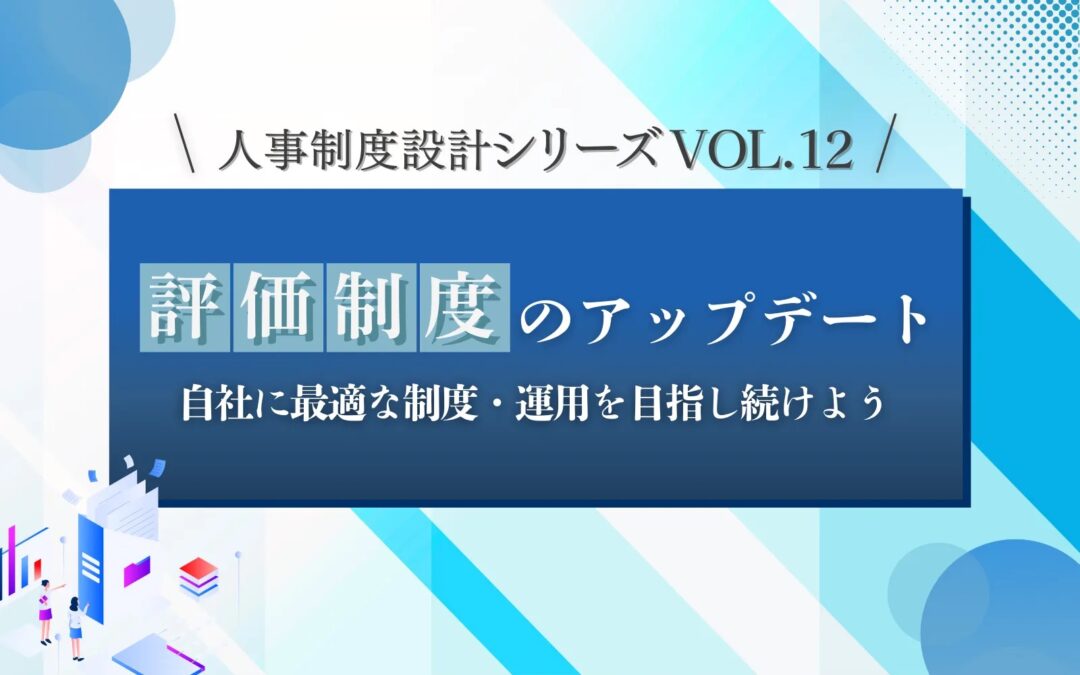 \ 人事制度設計シリーズVOL.12 /

評価制度のアップデート

自社に最適な制度・運用を目指し続けよう